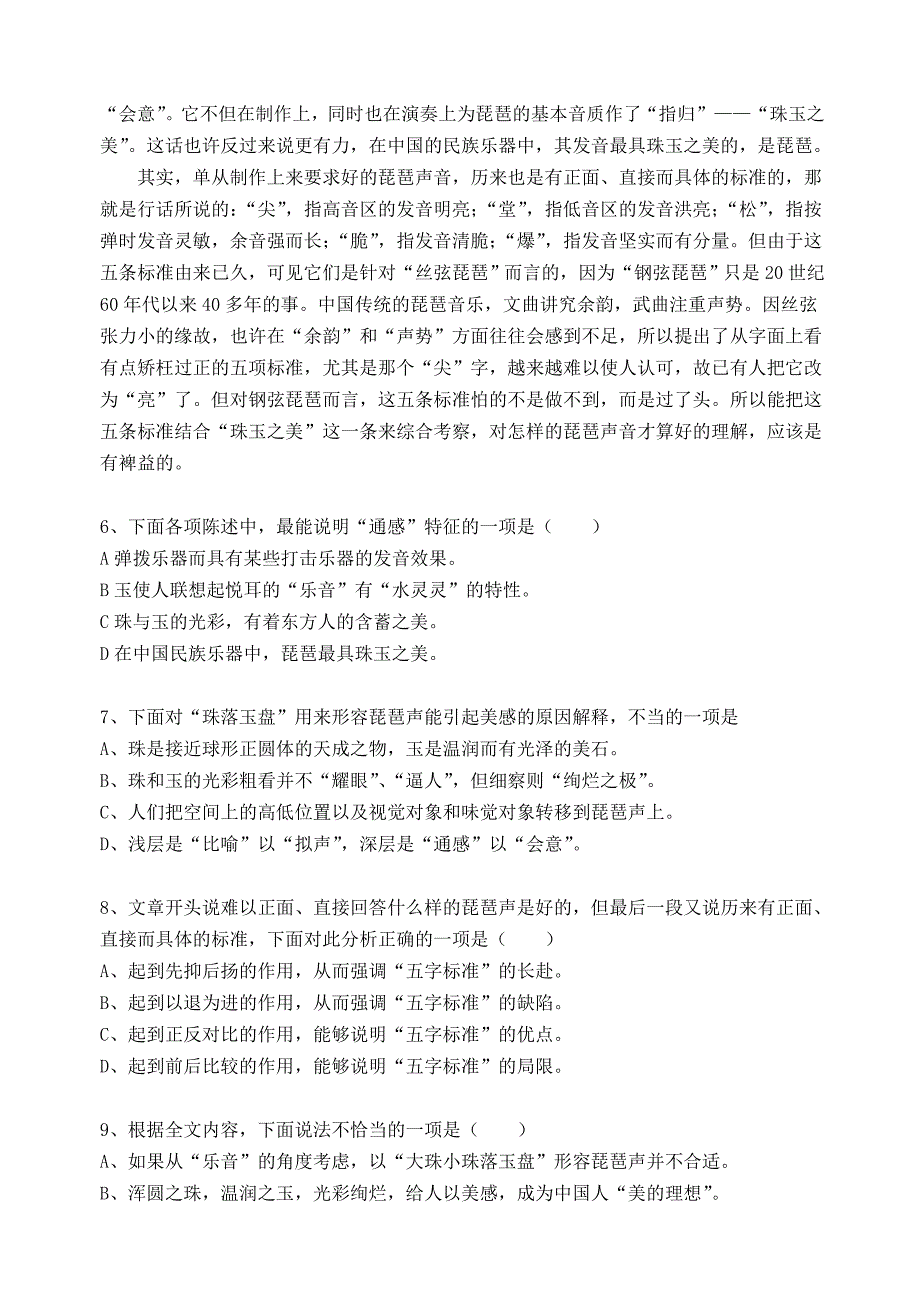 “会意”。它不但在制作上，同时也在演奏上为琵琶的基本音质作了“指归”——“珠玉之美”。这话也许反过来说更有力，在中国的民族乐器中，其发音最具珠玉之美的，是琵琶。

其实，单从制作上来要求好的琵琶声音，历来也是有正面、直接而具体的标准的，那就是行话所说的：“尖”，指高音区的发音明亮；“堂”，指低音区的发音洪亮；“松”，指按弹时发音灵敏，余音强而长；“脆”，指发音清脆；“爆”，指发音坚实而有分量。但由于这五条标准由来已久，可见它们是针对“丝弦琵琶”而言的，因为“钢弦琵琶”只是 20 世纪 60 年代以来 40 多年的事。中国传统的琵琶音乐，文曲讲究余韵，武曲注重声势。因丝弦张力小的缘故，也许在“余韵”和“声势”方面往往会感到不足，所以提出了从字面上看有点矫枉过正的五项标准，尤其是那个“尖”字，越来越难以使人认可，故已有人把它改为“亮”了。但对钢弦琵琶而言，这五条标准怕的不是做不到，而是过了头。所以能把这五条标准结合“珠玉之美”这一条来综合考察，对怎样的琵琶声音才算好的理解，应该是有裨益的。

6、下面各项陈述中，最能说明“通感”特征的一项是（　　）
A 弹拨乐器而具有某些打击乐器的发音效果。
B 玉使人联想起悦耳的“乐音”有“水灵灵”的特性。
C 珠与玉的光彩，有着东方人的含蓄之美。
D 在中国民族乐器中，琵琶最具珠玉之美。

7、下面对“珠落玉盘”用来形容琵琶声能引起美感的原因解释，不当的一项是
A、珠是接近球形正圆体的天成之物，玉是温润而有光泽的美石。
B、珠和玉的光彩粗看并不“耀眼”、“逼人”，但细察则“绚烂之极”。
C、人们把空间上的高低位置以及视觉对象和味觉对象转移到琵琶声上。
D、浅层是“比喻”以“拟声”，深层是“通感”以“会意”。

8、文章开头说难以正面、直接回答什么样的琵琶声是好的，但最后一段又说历来有正面、直接而具体的标准，下面对此分析正确的一项是（　　）
A、起到先抑后扬的作用，从而强调“五字标准”的长赴。
B、起到以退为进的作用，从而强调“五字标准”的缺陷。
C、起到正反对比的作用，能够说明“五字标准”的优点。
D、起到前后比较的作用，能够说明“五字标准”的局限。

9、根据全文内容，下面说法不恰当的一项是（　　）
A、如果从“乐音”的角度考虑，以“大珠小珠落玉盘”形容琵琶声并不合适。
B、浑圆之珠，温润之玉，光彩绚烂，给人以美感，成为中国人“美的理想”。